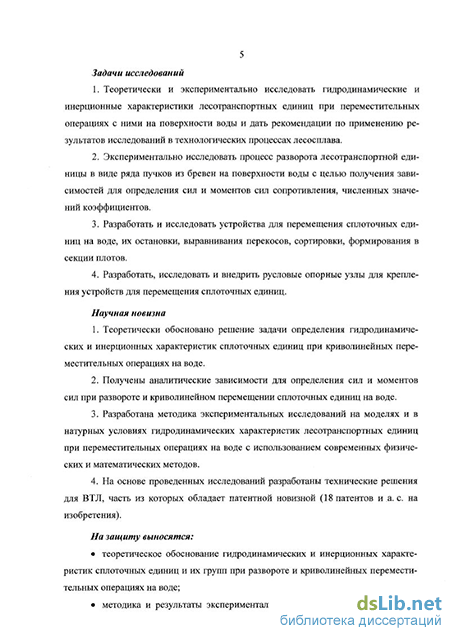 5

Задачи исследований

1. Теоретически и экспериментально исследовать гидродинамические и инерционные характеристики лесотранспортных единиц при переместительных операциях с ними на поверхности воды и дать рекомендации по применению результатов исследований в технологических процессах лесосплава.

2. Экспериментально исследовать процесс разворота лесотранспортной единицы в виде ряда пучков из бревен на поверхности воды с целью получения зависимостей для определения сил и моментов сил сопротивления, численных значений коэффициентов.

3. Разработать и исследовать устройства для перемещения сплоточных единиц на воде, их остановки, выравнивания перекосов, сортировки, формирования в секции плотов.

4. Разработать, исследовать и внедрить русловые опорные узлы для крепления устройств для перемещения сплоточных единиц.

Научная новизна

1. Теоретически обосновано решение задачи определения гидродинамических и инерционных характеристик сплоточных единиц при криволинейных переместительных операциях на воде.

2. Получены аналитические зависимости для определения сил и моментов сил при развороте и криволинейном перемещении сплоточных единиц на воде.

3. Разработана методика экспериментальных исследований на моделях и в натурных условиях гидродинамических характеристик лесотранспортных единиц при переместительных операциях на воде с использованием современных физических и математических методов.

4. На основе проведенных исследований разработаны технические решения для ВТЛ, часть из которых обладает патентной новизной (18 патентов и а. с. на изобретения).

На защиту выносятся:

• теоретическое обоснование гидродинамических и инерционных характеристик сплоточных единиц и их групп при развороте и криволинейных переместительных операциях на воде;

• методика и результаты экспериментал

dsLib.net
библиотека диссертаций